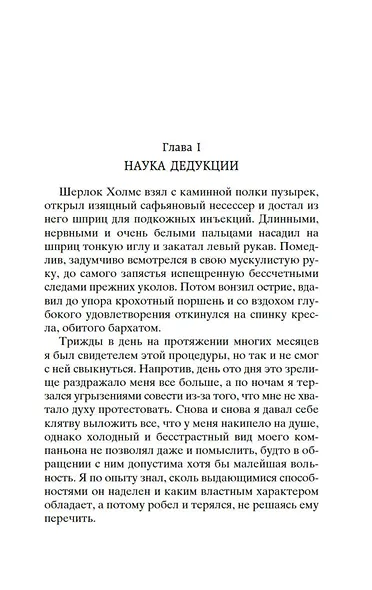 Глава I
НАУКА ДЕДУКЦИИ

Шерлок Холмс взял с каминной полки пузырек, открыл изящный сафьяновый несессер и достал из него шприц для подкожных инъекций. Длинными, нервными и очень белыми пальцами насадил на шприц тонкую иглу и закатал левый рукав. Помедлив, задумчиво всмотрелся в свою мускулистую руку, до самого запястья испещренную бессчетными следами прежних уколов. Потом вонзил острие, вдавил до упора крохотный поршень и со вздохом глубокого удовлетворения откинулся на спинку кресла, обитого бархатом.

Трижды в день на протяжении многих месяцев я был свидетелем этой процедуры, но так и не смог с ней свыкнуться. Напротив, день ото дня это зрелище раздражало меня все больше, а по ночам я терзался угрызениями совести из-за того, что мне не хватало духу протестовать. Снова и снова я давал себе клятву выложить все, что у меня накипело на душе, однако холодный и бесстрастный вид моего компаньона не позволял даже и помыслить, будто в обращении с ним допустима хотя бы малейшая вольность. Я по опыту знал, сколь выдающимися способностями он наделен и каким властным характером обладает, а потому робел и терялся, не решаясь ему перечить.